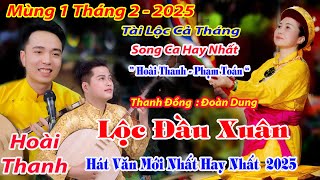 Mùng 1 Tháng 2 - 2025

Tài Lộc Cả Tháng

Song Ca Hay Nhất

" Hoài Thanh - Phạm Toán "

Thanh Đồng : Đoàn Dung

Lộc Đầu Xuân

Hoài Thanh

Hát Văn Mới Nhất Hay Nhất 2025